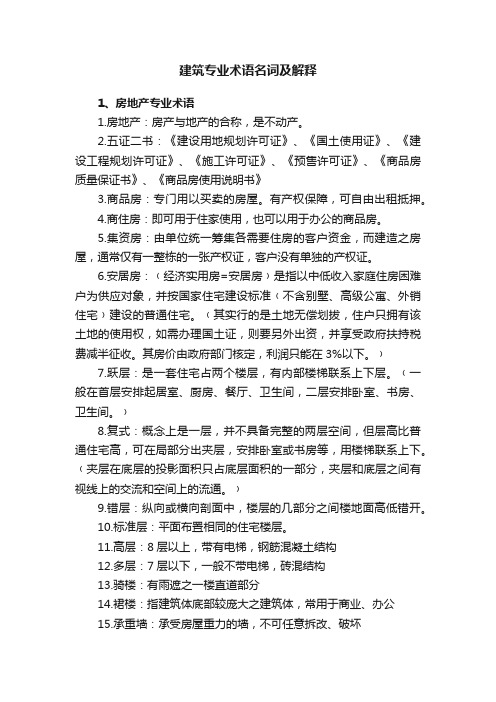 建筑专业术语名词及解释

1、房地产专业术语

1.房地产：房产与地产的合称，是不动产。

2.五证二书：《建设用地规划许可证》、《国土使用证》、《建设工程规划许可证》、《施工许可证》、《预售许可证》、《商品房质量保证书》、《商品房使用说明书》

3.商品房：专门用以买卖的房屋。有产权保障，可自由出租抵押。

4.商住房：即可用于住家使用，也可以用于办公的商品房。

5.集资房：由单位统一筹集各需要住房的客户资金，而建造之房屋，通常仅有一整栋的一张产权证，客户没有单独的产权证。

6.安居房：（经济实用房=安居房）是指以中低收入家庭住房困难户为供应对象，并按国家住宅建设标准（不含别墅、高级公寓、外销住宅）建设的普通住宅。（其实行的是土地无偿划拨，住户只拥有该土地的使用权，如需办理国土证，则要另外出资，并享受政府扶持税费减半征收。其房价由政府部门核定，利润只能在 3%以下。）

7.跃层：是一套住宅占两个楼层，有内部楼梯联系上下层。（一般在首层安排起居室、厨房、餐厅、卫生间，二层安排卧室、书房、卫生间。）

8.复式：概念上是一层，并不具备完整的两层空间，但层高比普通住宅高，可在局部分出夹层，安排卧室或书房等，用楼梯联系上下。（夹层在底层的投影面积只占底层面积的一部分，夹层和底层之间有视线上的交流和空间上的流通。）

9.错层：纵向或横向剖面中，楼层的几部分之间楼地面高低错开。

10.标准层：平面布置相同的住宅楼层。

11.高层：8 层以上，带有电梯，钢筋混凝土结构

12.多层：7 层以下，一般不带电梯，砖混结构

13.骑楼：有雨遮之一楼直道部分

14.裙楼：指建筑体底部较庞大之建筑体，常用于商业、办公

15.承重墙：承受房屋重力的墙，不可任意拆改、破坏